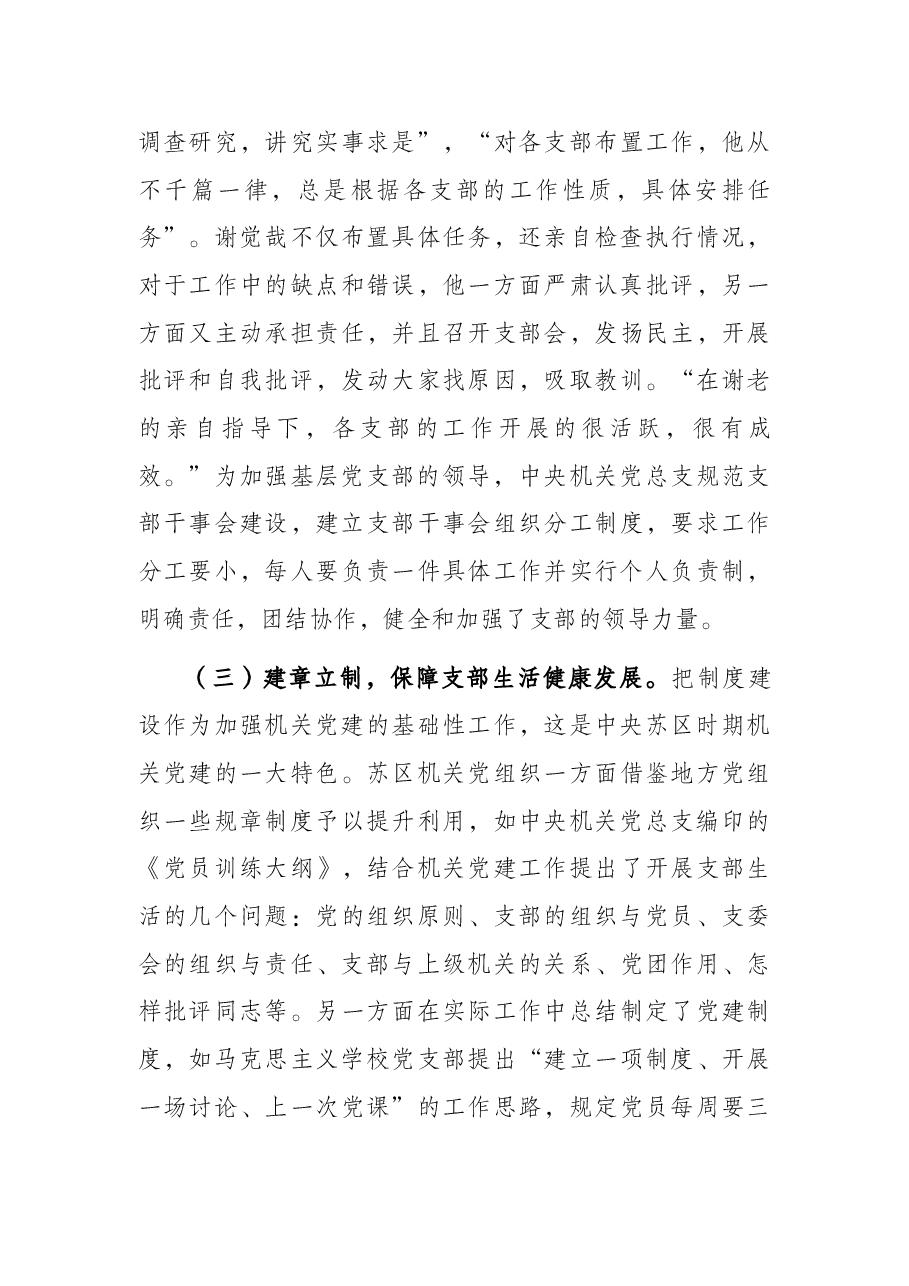 调查研究，讲究实事求是”，“对各支部布置工作，他从不千篇一律，总是根据各支部的工作性质，具体安排任务”。谢觉哉不仅布置具体任务，还亲自检查执行情况，对于工作中的缺点和错误，他一方面严肃认真批评，另一方面又主动承担责任，并且召开支部会，发扬民主，开展批评和自我批评，发动大家找原因，吸取教训。“在谢老的亲自指导下，各支部的工作开展的很活跃，很有成效。”为加强基层党支部的领导，中央机关党总支规范支部干事会建设，建立支部干事会组织分工制度，要求工作分工要小，每人要负责一件具体工作并实行个人负责制，明确责任，团结协作，健全和加强了支部的领导力量。

（三）建章立制，保障支部生活健康发展。把制度建设作为加强机关党建的基础性工作，这是中央苏区时期机关党建的一大特色。苏区机关党组织一方面借鉴地方党组织一些规章制度予以提升利用，如中央机关党总支编印的《党员训练大纲》，结合机关党建工作提出了开展支部生活的几个问题：党的组织原则、支部的组织与党员、支委会的组织与责任、支部与上级机关的关系、党团作用、怎样批评同志等。另一方面在实际工作中总结制定了党建制度，如马克思主义学校党支部提出“建立一项制度、开展一场讨论、上一次党课”的工作思路，规定党员每周要三